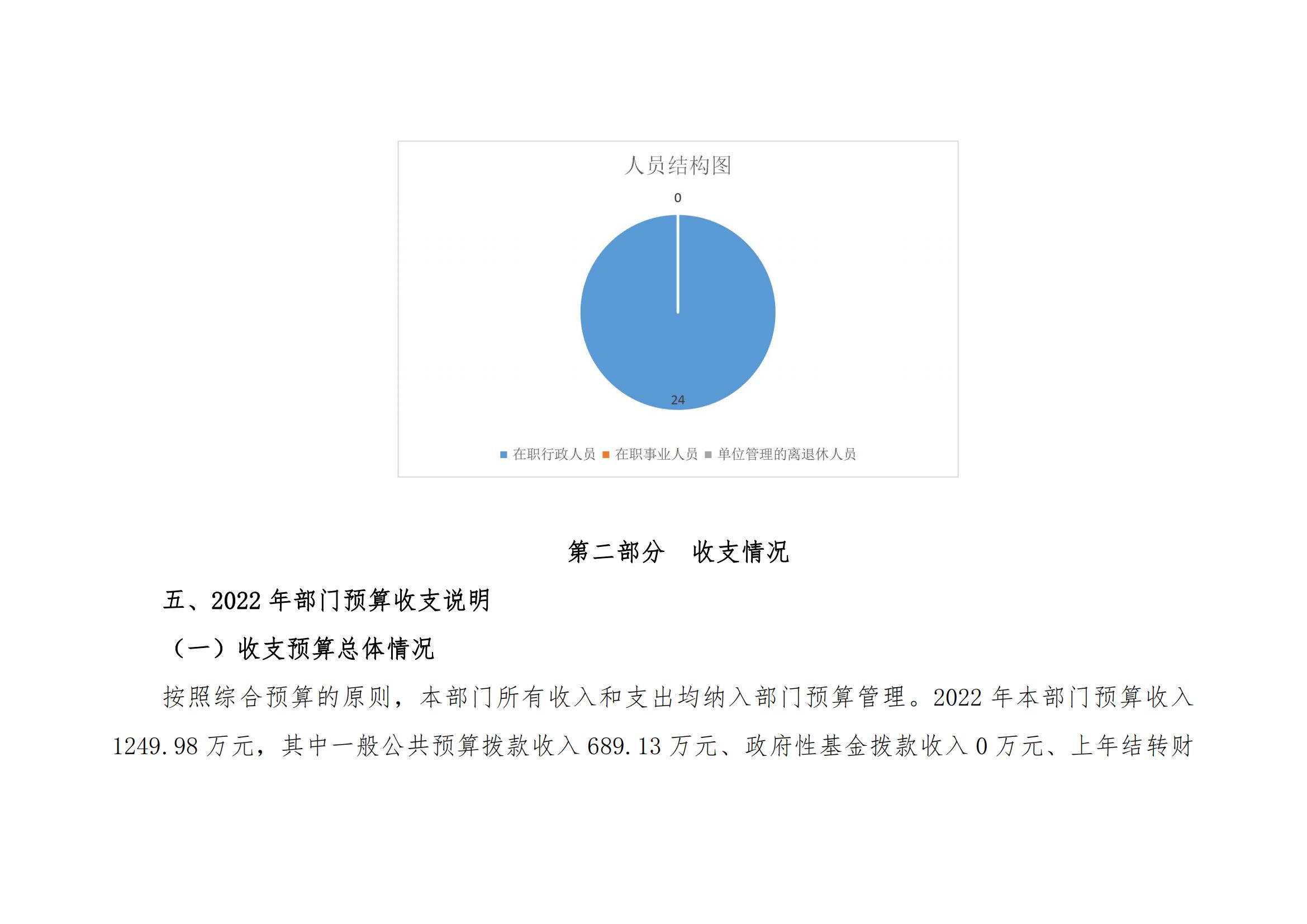 人员结构图

0

24

在职行政人员 在职事业人员 单位管理的离退休人员

第二部分 收支情况

五、2022 年部门预算收支说明

（一）收支预算总体情况

按照综合预算的原则，本部门所有收入和支出均纳入部门预算管理。2022 年本部门预算收入 1249.98 万元，其中一般公共预算拨款收入 689.13 万元、政府性基金拨款收入 0 万元、上年结转财